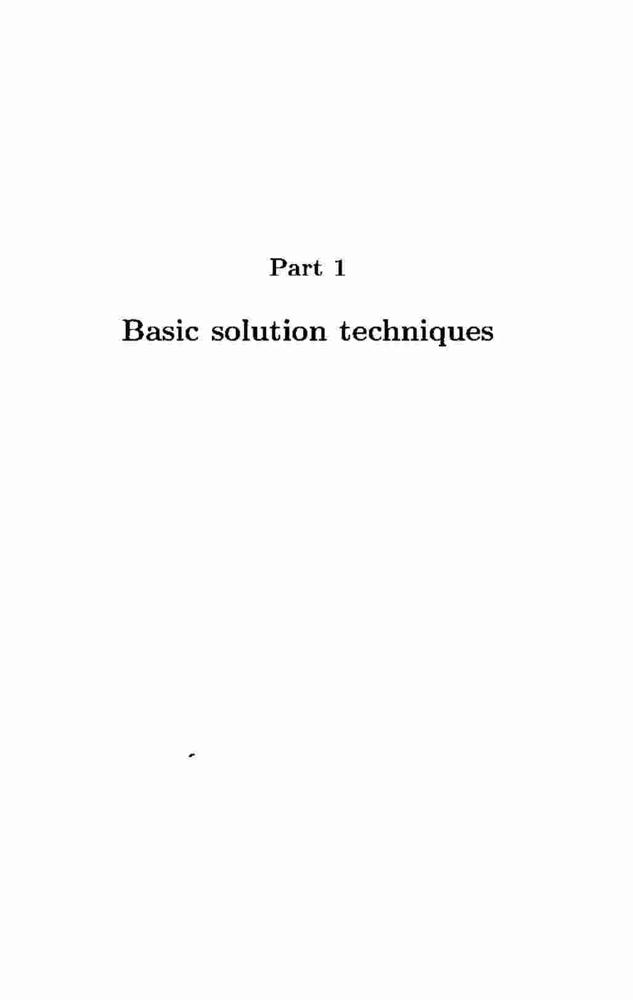 Part 1

Basic solution techniques